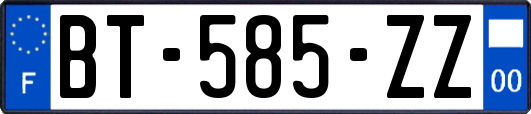 F

BT-585-ZZ

00